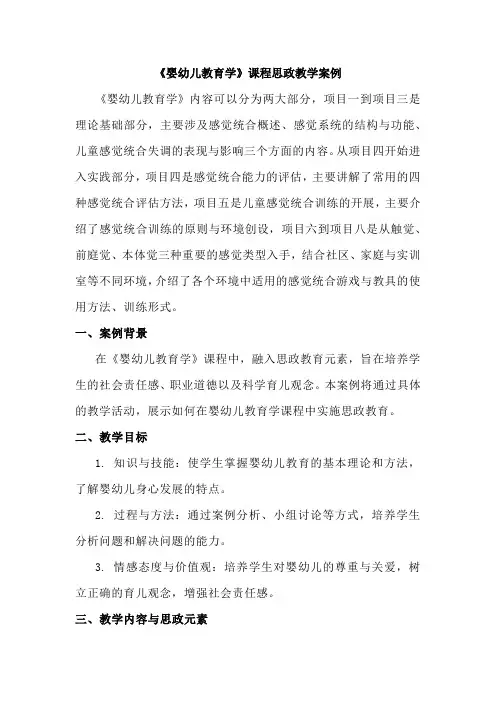 《婴幼儿教育学》课程思政教学案例

《婴幼儿教育学》内容可以分为两大部分，项目一到项目三是理论基础部分，主要涉及感觉统合概述、感觉系统的结构与功能、儿童感觉统合失调的表现与影响三个方面的内容。从项目四开始进入实践部分，项目四是感觉统合能力的评估，主要讲解了常用的四种感觉统合评估方法，项目五是儿童感觉统合训练的开展，主要介绍了感觉统合训练的原则与环境创设，项目六到项目八是从触觉、前庭觉、本体觉三种重要的感觉类型入手，结合社区、家庭与实训室等不同环境，介绍了各个环境中适用的感觉统合游戏与教具的使用方法、训练形式。

一、案例背景

在《婴幼儿教育学》课程中，融入思政教育元素，旨在培养学生的社会责任感、职业道德以及科学育儿观念。本案例将通过具体的教学活动，展示如何在婴幼儿教育学课程中实施思政教育。

二、教学目标

1. 知识与技能：使学生掌握婴幼儿教育的基本理论和方法，了解婴幼儿身心发展的特点。

2. 过程与方法：通过案例分析、小组讨论等方式，培养学生分析问题和解决问题的能力。

3. 情感态度与价值观：培养学生对婴幼儿的尊重与关爱，树立正确的育儿观念，增强社会责任感。

三、教学内容与思政元素